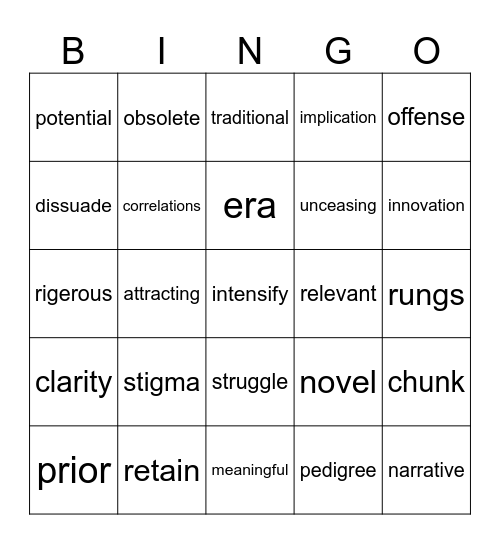 | B | I | N | G | O |
|---|---|---|---|---|
| potential | obsolete | traditional | implication | offense |
| dissuade | correlations | era | unceasing | innovation |
| rigerous | attracting | intensify | relevant | rungs |
| clarity | stigma | struggle | novel | chunk |
| prior | retain | meaningful | pedigree | narrative |